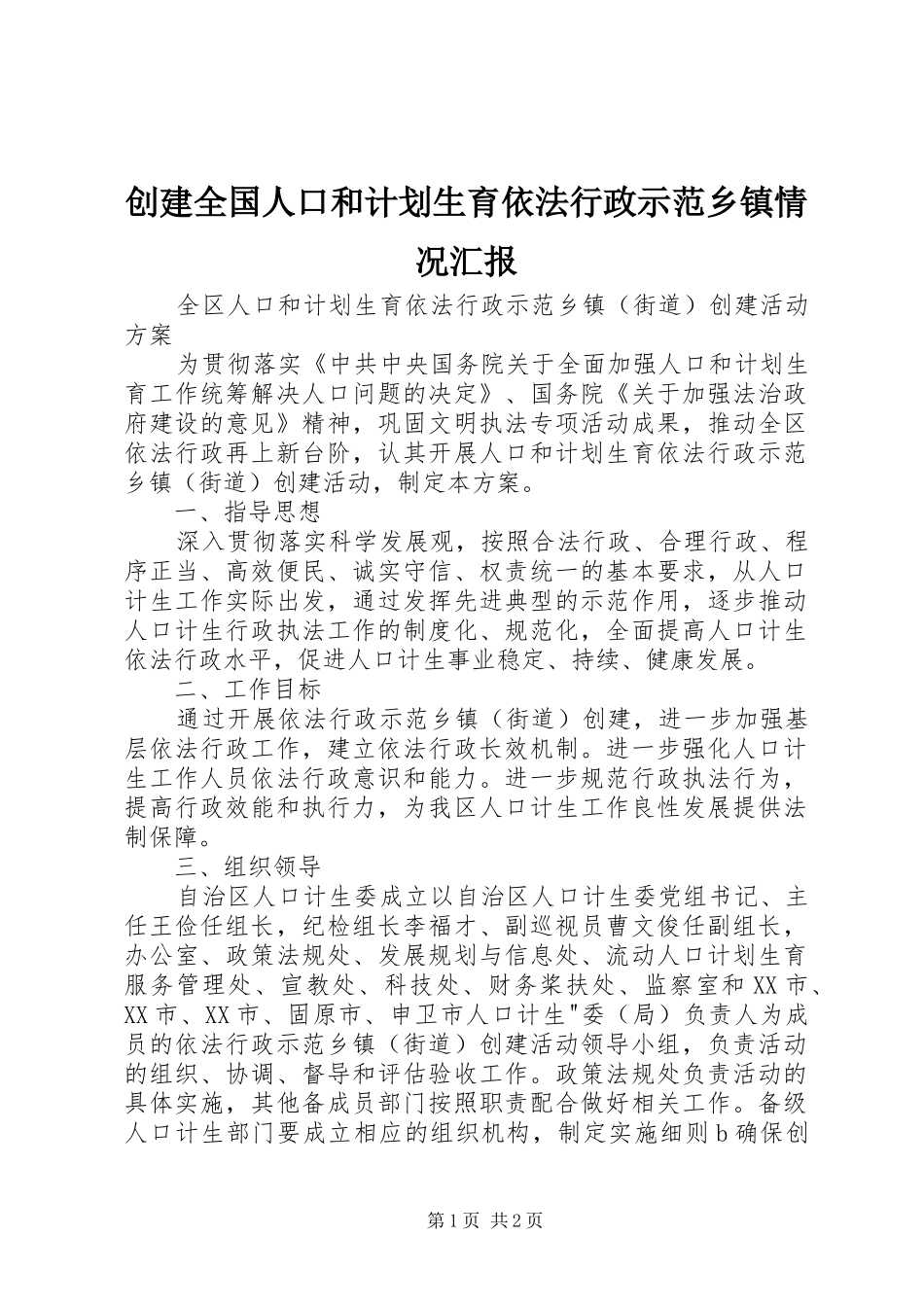 创建全国人口和计划生育依法行政示范乡镇情况汇报

全区人口和计划生育依法行政示范乡镇（街道）创建活动方案

为贯彻落实《中共中央国务院关于全面加强人口和计划生育工作统筹解决人口问题的决定》、国务院《关于加强法治政府建设的意见》精神，巩固文明执法专项活动成果，推动全区依法行政再上新台阶，认其开展人口和计划生育依法行政示范乡镇（街道）创建活动，制定本方案。

一、指导思想

深入贯彻落实科学发展观，按照合法行政、合理行政、程序正当、高效便民、诚实守信、权责统一的基本要求，从人口计生工作实际出发，通过发挥先进典型的示范作用，逐步推动人口计生行政执法工作的制度化、规范化，全面提高人口计生依法行政水平，促进人口计生事业稳定、持续、健康发展。

二、工作目标

通过开展依法行政示范乡镇（街道）创建，进一步加强基层依法行政工作，建立依法行政长效机制。进一步强化人口计生工作人员依法行政意识和能力。进一步规范行政执法行为，提高行政效能和执行力，为我区人口计生工作良性发展提供法制保障。

三、组织领导

自治区人口计生委成立以自治区人口计生委党组书记、主任王俭任组长，纪检组长李福才、副巡视员曹文俊任副组长，办公室、政策法规处、发展规划与信息处、流动人口计划生育服务管理处、宣教处、科技处、财务桨扶处、监察室和XX市、XX市、XX市、固原市、申卫市人口计生"委（局）负责人为成员的依法行政示范乡镇（街道）创建活动领导小组，负责活动的组织、协调、督导和评估验收工作。政策法规处负责活动的具体实施，其他备成员部门按照职责配合做好相关工作。备级人口计生部门要成立相应的组织机构，制定实施细则b确保创

第1页 共2页